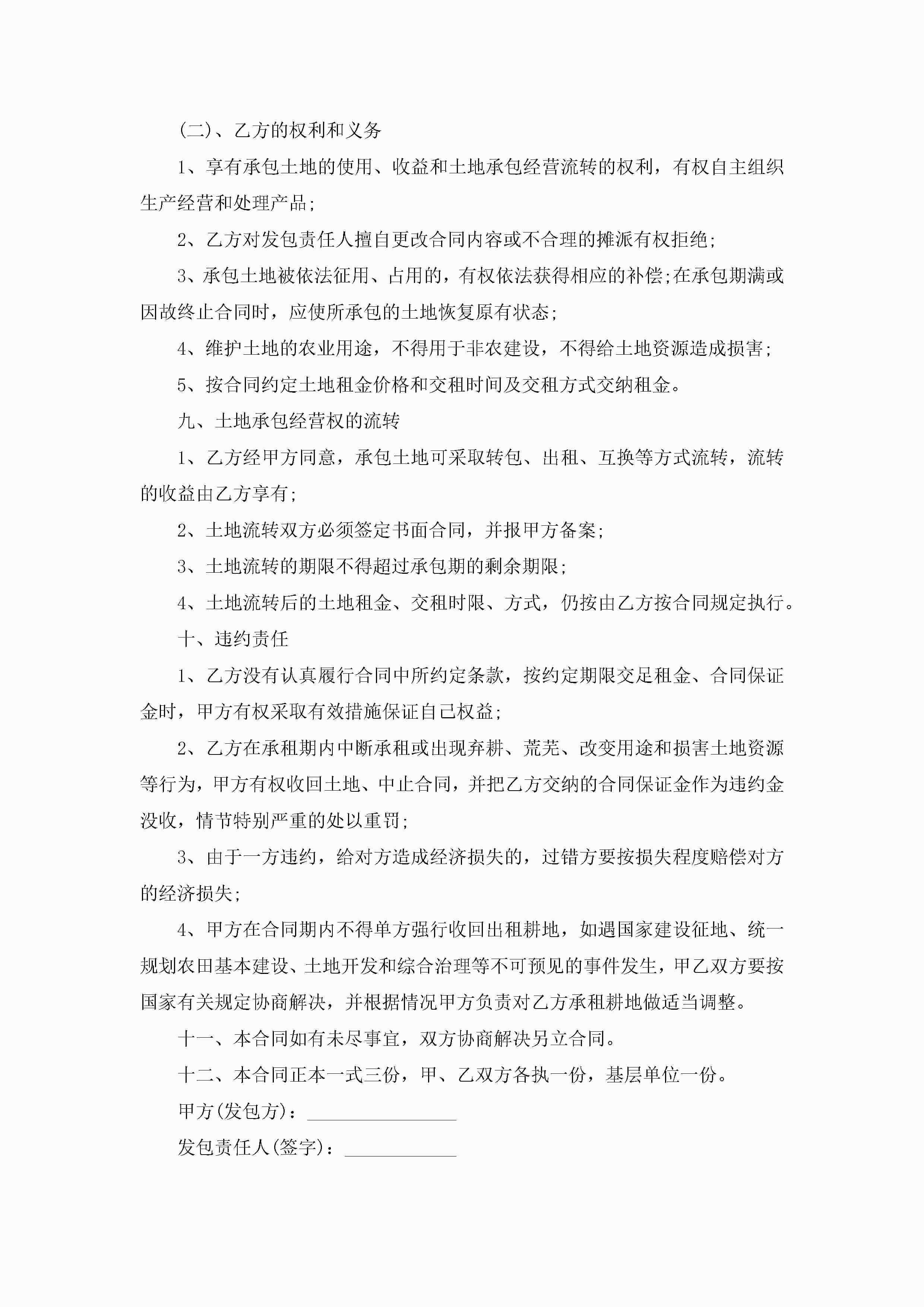 (二)、乙方的权利和义务

1、享有承包土地的使用、收益和土地承包经营流转的权利，有权自主组织生产经营和处理产品;

2、乙方对发包责任人擅自更改合同内容或不合理的摊派有权拒绝;

3、承包土地被依法征用、占用的，有权依法获得相应的补偿;在承包期满或因故终止合同时，应使所承包的土地恢复原有状态;

4、维护土地的农业用途，不得用于非农建设，不得给土地资源造成损害;

5、按合同约定土地租金价格和交租时间及交租方式交纳租金。

九、土地承包经营权的流转

1、乙方经甲方同意，承包土地可采取转包、出租、互换等方式流转，流转的收益由乙方享有;

2、土地流转双方必须签定书面合同，并报甲方备案;

3、土地流转的期限不得超过承包期的剩余期限;

4、土地流转后的土地租金、交租时限、方式，仍按由乙方按合同规定执行。

十、违约责任

1、乙方没有认真履行合同中所约定条款，按约定期限交足租金、合同保证金时，甲方有权采取有效措施保证自己权益;

2、乙方在承租期内中断承租或出现弃耕、荒芜、改变用途和损害土地资源等行为，甲方有权收回土地、中止合同，并把乙方交纳的合同保证金作为违约金没收，情节特别严重的处以重罚;

3、由于一方违约，给对方造成经济损失的，过错方要按损失程度赔偿对方的经济损失;

4、甲方在合同期内不得单方强行收回出租耕地，如遇国家建设征地、统一规划农田基本建设、土地开发和综合治理等不可预见的事件发生，甲乙双方要按国家有关规定协商解决，并根据情况甲方负责对乙方承租耕地做适当调整。

十一、本合同如有未尽事宜，双方协商解决另立合同。

十二、本合同正本一式三份，甲、乙双方各执一份，基层单位一份。

甲方(发包方)：________________

发包责任人(签字)：____________